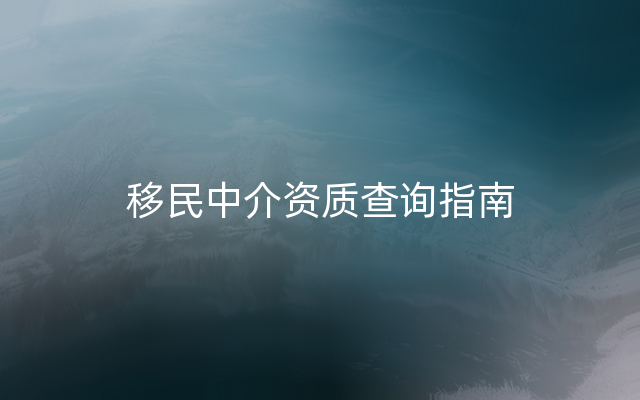 移民中介资质查询指南